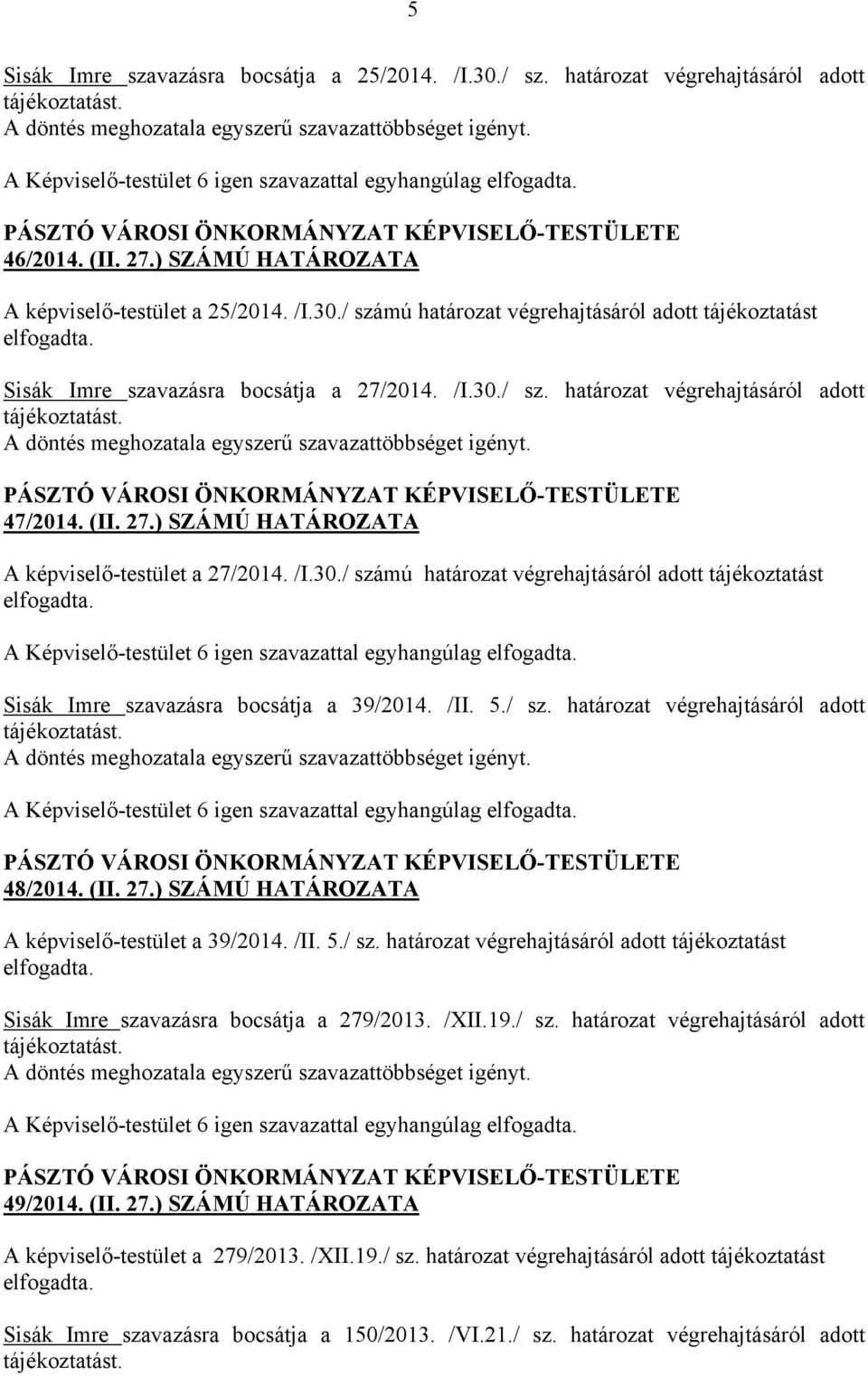 5

Sisák Imre szavazásra bocsátja a 25/2014. /I.30./ sz. határozat végrehajtásáról adott tájékoztatást.
A döntés meghozatala egyszerű szavazattöbbséget igényt.

A Képviselő-testület 6 igen szavazattal egyhangúlag elfogadta.

PÁSZTÓ VÁROSI ÖNKORMÁNYZAT KÉPVISELŐ-TESTÜLETE
46/2014. (II. 27.) SZÁMÚ HATÁROZATA

A képviselő-testület a 25/2014. /I.30./ számú határozat végrehajtásáról adott tájékoztatást elfogadta.

Sisák Imre szavazásra bocsátja a 27/2014. /I.30./ sz. határozat végrehajtásáról adott tájékoztatást.
A döntés meghozatala egyszerű szavazattöbbséget igényt.

PÁSZTÓ VÁROSI ÖNKORMÁNYZAT KÉPVISELŐ-TESTÜLETE
47/2014. (II. 27.) SZÁMÚ HATÁROZATA

A képviselő-testület a 27/2014. /I.30./ számú határozat végrehajtásáról adott tájékoztatást elfogadta.

A Képviselő-testület 6 igen szavazattal egyhangúlag elfogadta.

Sisák Imre szavazásra bocsátja a 39/2014. /II. 5./ sz. határozat végrehajtásáról adott tájékoztatást.
A döntés meghozatala egyszerű szavazattöbbséget igényt.

A Képviselő-testület 6 igen szavazattal egyhangúlag elfogadta.

PÁSZTÓ VÁROSI ÖNKORMÁNYZAT KÉPVISELŐ-TESTÜLETE
48/2014. (II. 27.) SZÁMÚ HATÁROZATA

A képviselő-testület a 39/2014. /II. 5./ sz. határozat végrehajtásáról adott tájékoztatást elfogadta.

Sisák Imre szavazásra bocsátja a 279/2013. /XII.19./ sz. határozat végrehajtásáról adott tájékoztatást.
A döntés meghozatala egyszerű szavazattöbbséget igényt.

A Képviselő-testület 6 igen szavazattal egyhangúlag elfogadta.

PÁSZTÓ VÁROSI ÖNKORMÁNYZAT KÉPVISELŐ-TESTÜLETE
49/2014. (II. 27.) SZÁMÚ HATÁROZATA

A képviselő-testület a 279/2013. /XII.19./ sz. határozat végrehajtásáról adott tájékoztatást elfogadta.

Sisák Imre szavazásra bocsátja a 150/2013. /VI.21./ sz. határozat végrehajtásáról adott tájékoztatást.